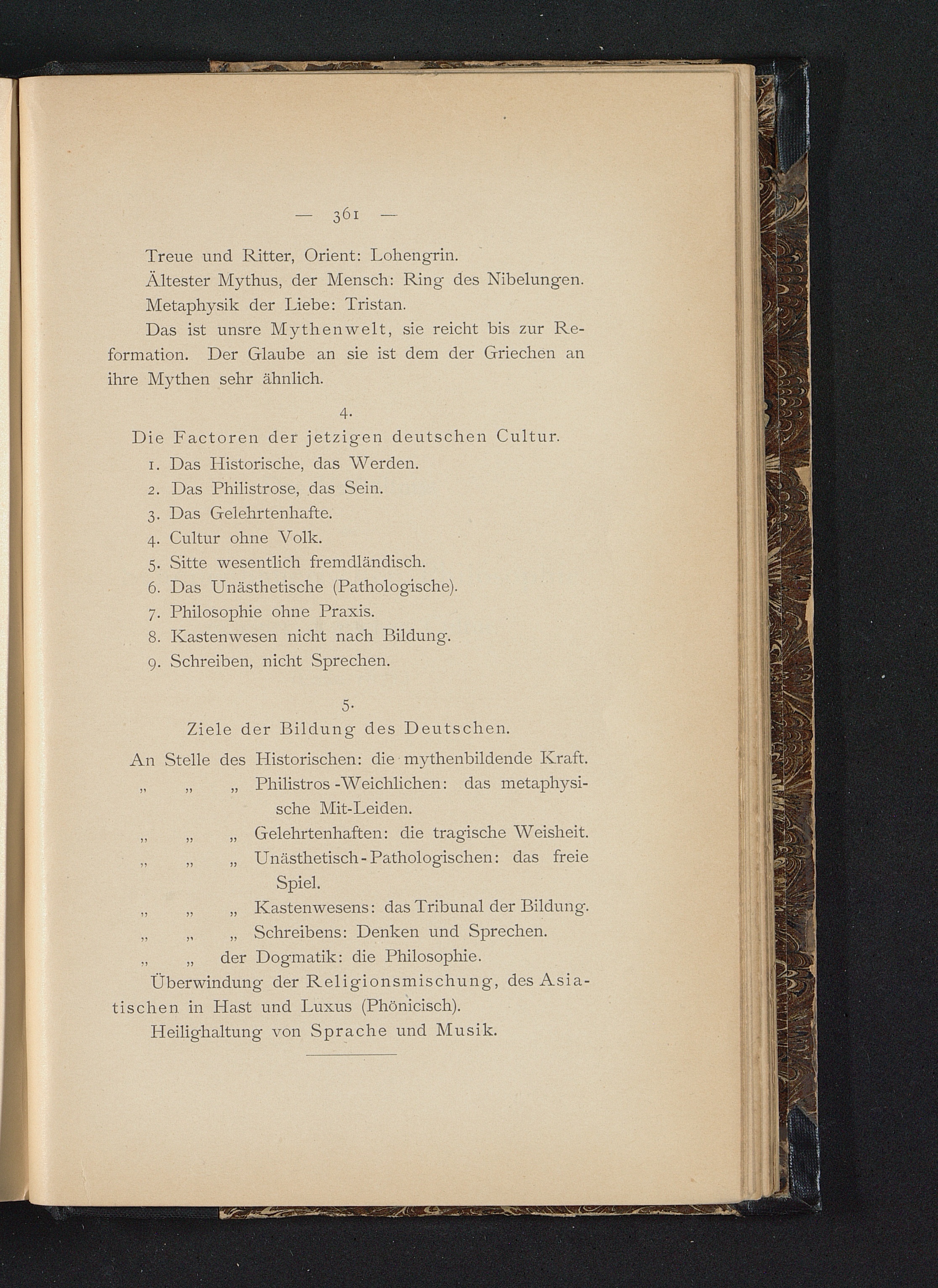 — 361 —

Treue und Ritter, Orient: Lohengrin.

Ältester Mythus, der Mensch: Ring des Nibelungen.

Metaphysik der Liebe: Tristan.

Das ist unsre Mythenwelt, sie reicht bis zur Reformation. Der Glaube an sie ist dem der Griechen an ihre Mythen sehr ähnlich.

4.

Die Factoren der jetzigen deutschen Cultur.

1. Das Historische, das Werden.
2. Das Philistrose, das Sein.
3. Das Gelehrtenhafte.
4. Cultur ohne Volk.
5. Sitte wesentlich fremdländisch.
6. Das Unästhetische (Pathologische).
7. Philosophie ohne Praxis.
8. Kastenwesen nicht nach Bildung.
9. Schreiben, nicht Sprechen.

5.

Ziele der Bildung des Deutschen.

An Stelle des Historischen: die mythenbildende Kraft.
„ „ „ Philistros-Weichlichen: das metaphysische Mit-Leiden.
„ „ „ Gelehrtenhaften: die tragische Weisheit.
„ „ „ Unästhetisch-Pathologischen: das freie Spiel.
„ „ „ Kastenwesens: das Tribunal der Bildung.
„ „ „ Schreibens: Denken und Sprechen.
„ „ der Dogmatik: die Philosophie.

Überwindung der Religionsmischung, des Asiatischen in Hast und Luxus (Phönicisch).

Heilighaltung von Sprache und Musik.